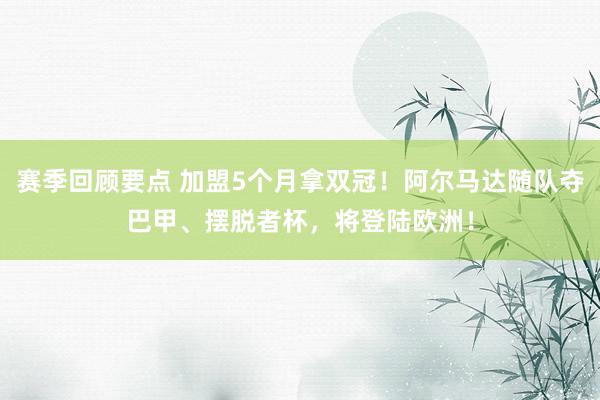 赛季回顾要点 加盟5个月拿双冠！阿尔马达随队夺巴甲、摆脱者杯，将登陆欧洲！